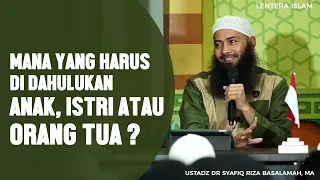 LENTERA ISLAM

MANA YANG HARUS DI DAHULUKAN ANAK, ISTRI ATAU ORANG TUA ?

USTADZ DR SYAFIQ RIZA BASALAMAH, MA